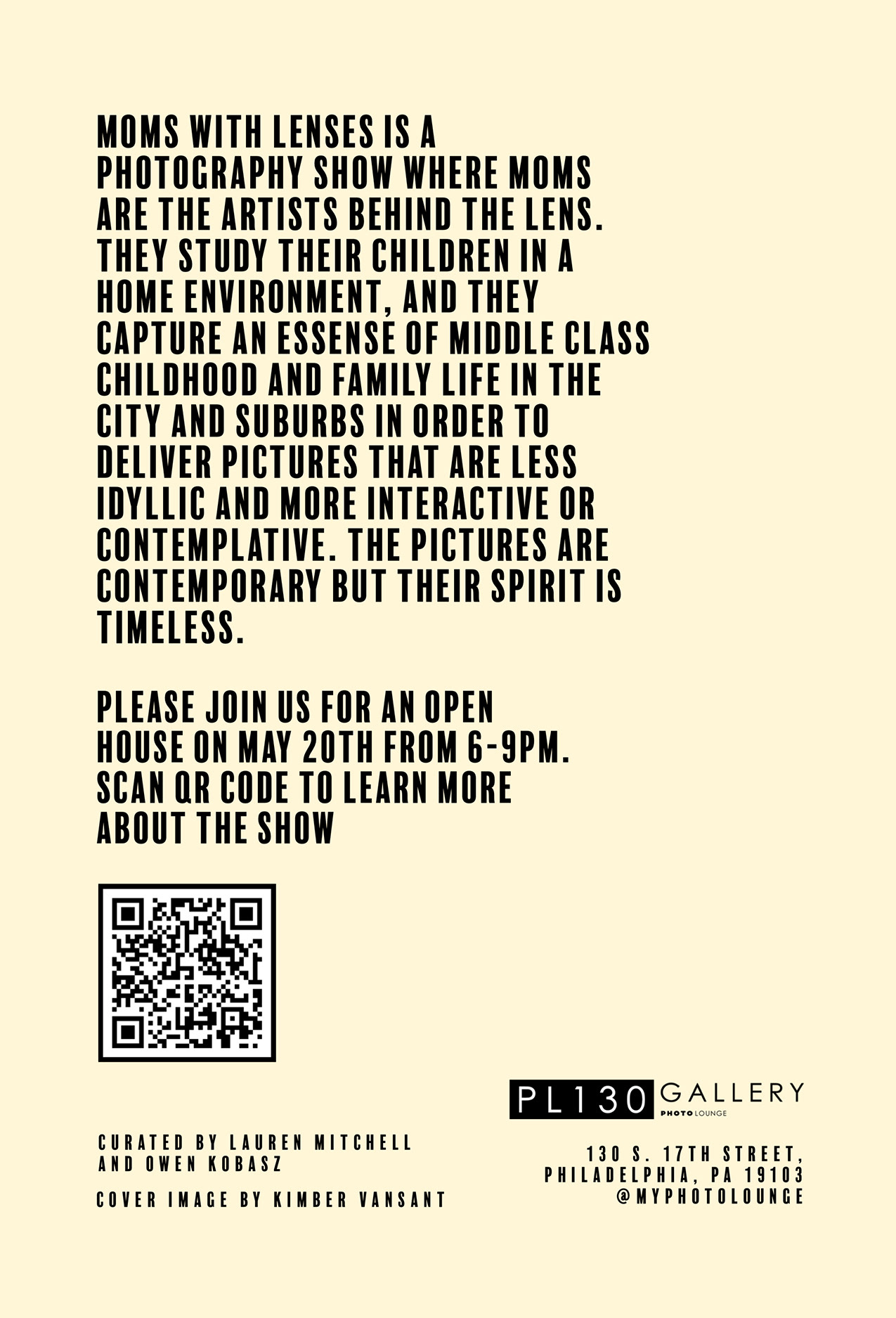 MOMS WITH LENSES IS A PHOTOGRAPHY SHOW WHERE MOMS ARE THE ARTISTS BEHIND THE LENS. THEY STUDY THEIR CHILDREN IN A HOME ENVIRONMENT, AND THEY CAPTURE AN ESSENSE OF MIDDLE CLASS CHILDHOOD AND FAMILY LIFE IN THE CITY AND SUBURBS IN ORDER TO DELIVER PICTURES THAT ARE LESS IDYLLIC AND MORE INTERACTIVE OR CONTEMPLATIVE. THE PICTURES ARE CONTEMPORARY BUT THEIR SPIRIT IS TIMELESS.

PLEASE JOIN US FOR AN OPEN HOUSE ON MAY 20TH FROM 6-9PM. SCAN QR CODE TO LEARN MORE ABOUT THE SHOW

PL130 GALLERY
PHOTO LOUNGE

CURATED BY LAUREN MITCHELL AND OWEN KOBASZ

COVER IMAGE BY KIMBER VANSANT

130 S. 17TH STREET,
PHILADELPHIA, PA 19103
@MYPHOTOLOUNGE